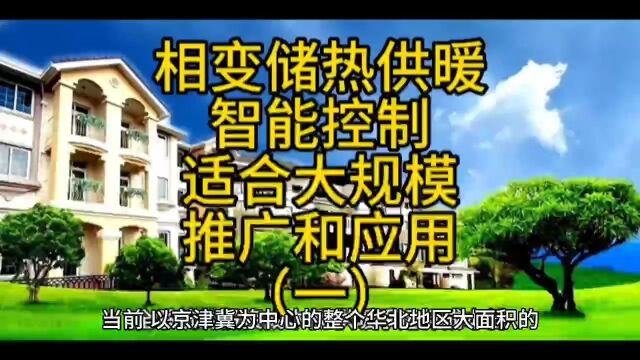 相变储热供暖
智能控制
适合大规模
推广和应用
(一)

当前以京津冀为中心的整个华北地区大面积的